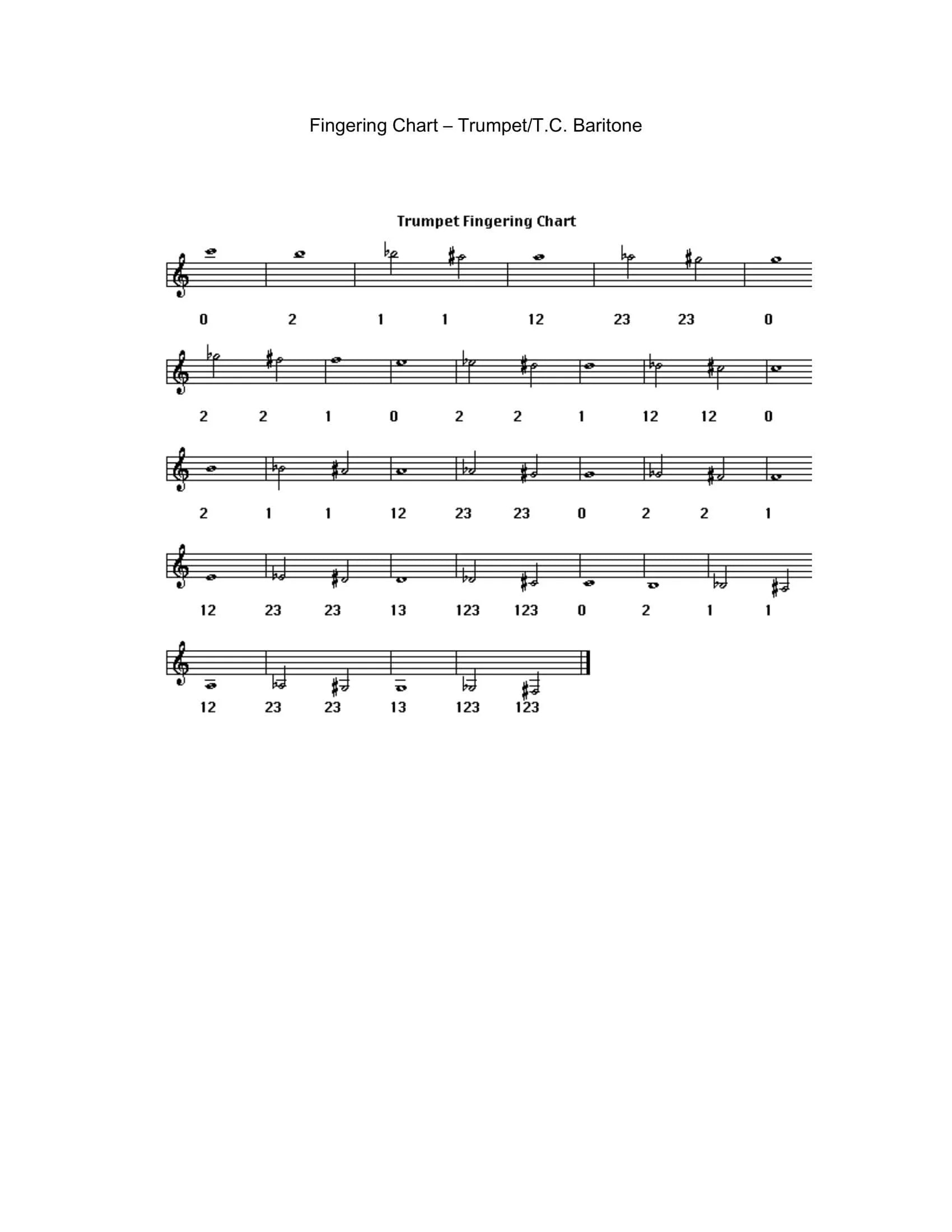 Fingering Chart – Trumpet/T.C. Baritone

Trumpet Fingering Chart

0 2 1 1 12 23 23 0

2 2 1 0 2 2 1 12 12 0

2 1 1 12 23 23 0 2 2 1

12 23 23 13 123 123 0 2 1 1

12 23 23 13 123 123